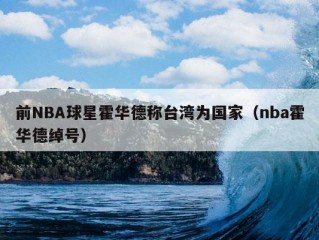 前NBA球星霍华德称台湾为国家（nba霍华德绰号）